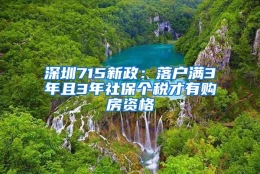 深圳715新政：落户满3年且3年社保个税才有购房资格